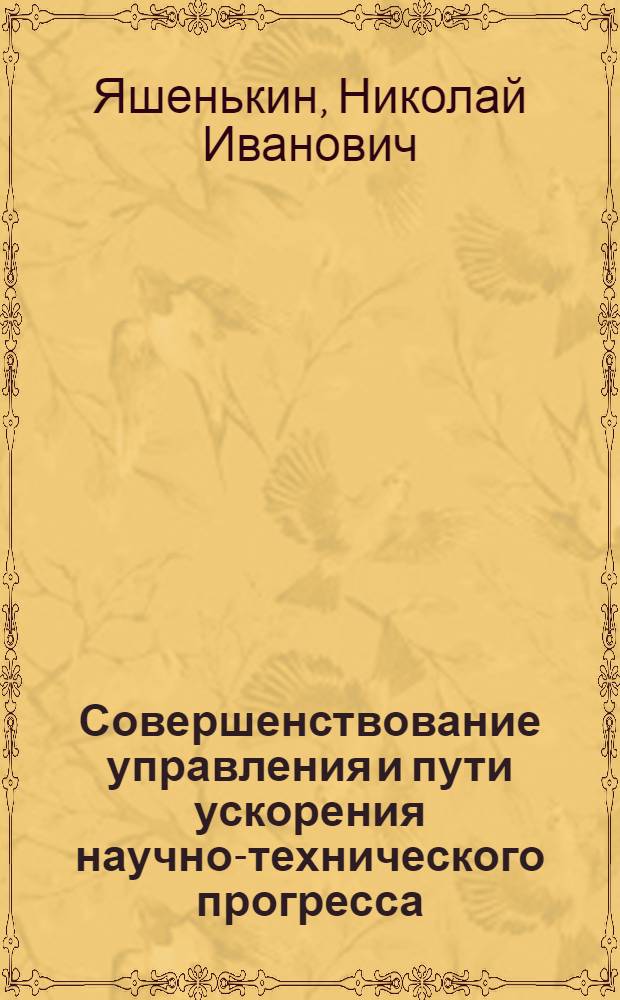 Яшенькин, Николай Иванович

Совершенствование управления и пути ускорения научно-технического прогресса